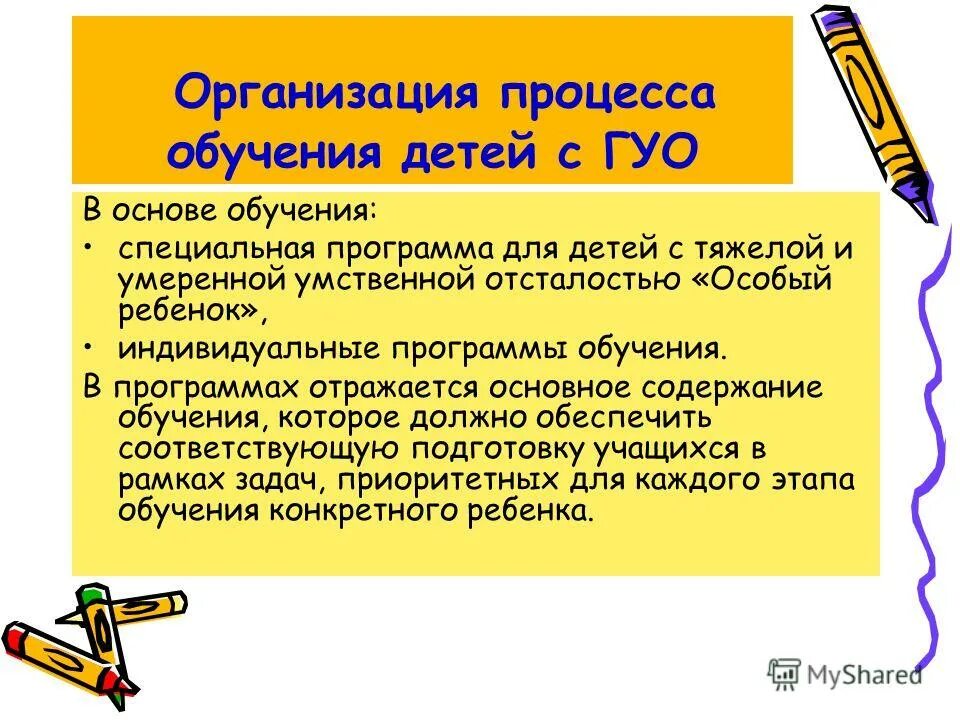 Организация процесса обучения детей с ГУО

В основе обучения:

• специальная программа для детей с тяжелой и умеренной умственной отсталостью «Особый ребенок»,

• индивидуальные программы обучения.

В программах отражается основное содержание обучения, которое должно обеспечить соответствующую подготовку учащихся в рамках задач, приоритетных для каждого этапа обучения конкретного ребенка.

MyShared